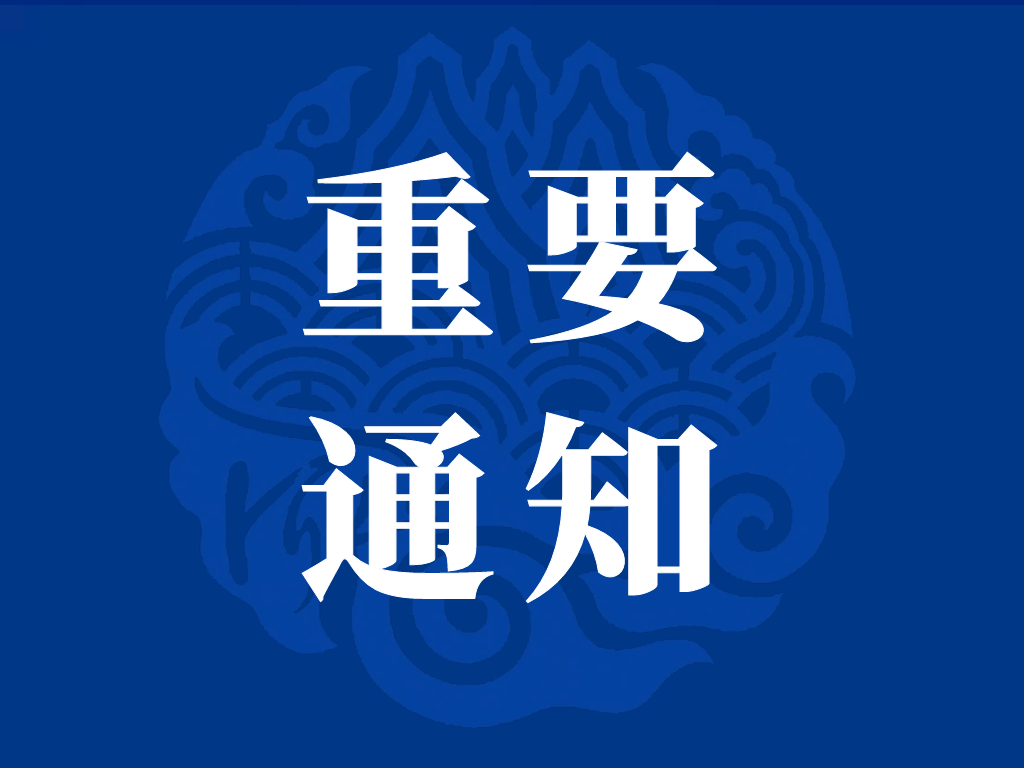 重要
通知